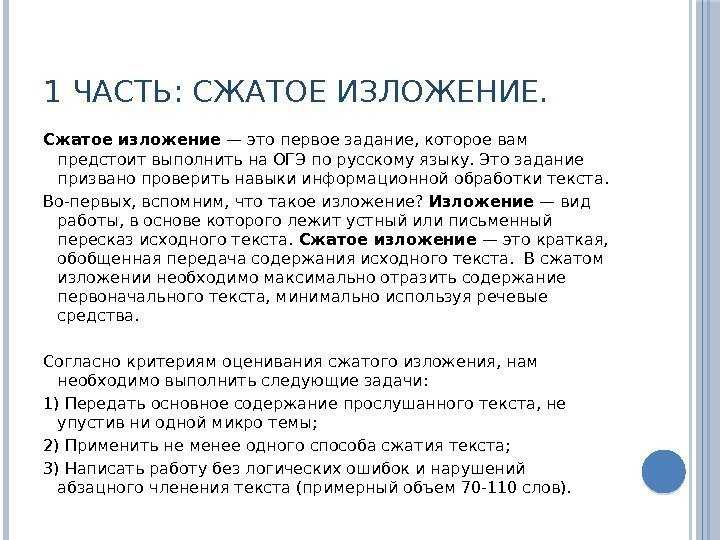 1 ЧАСТЬ: СЖАТОЕ ИЗЛОЖЕНИЕ.

Сжатое изложение — это первое задание, которое вам предстоит выполнить на ОГЭ по русскому языку. Это задание призвано проверить навыки информационной обработки текста.

Во-первых, вспомним, что такое изложение? Изложение — вид работы, в основе которого лежит устный или письменный пересказ исходного текста. Сжатое изложение — это краткая, обобщенная передача содержания исходного текста. В сжатом изложении необходимо максимально отразить содержание первоначального текста, минимально используя речевые средства.

Согласно критериям оценивания сжатого изложения, нам необходимо выполнить следующие задачи:

1) Передать основное содержание прослушанного текста, не упустив ни одной микро темы;

2) Применить не менее одного способа сжатия текста;

3) Написать работу без логических ошибок и нарушений абзацного членения текста (примерный объем 70-110 слов).